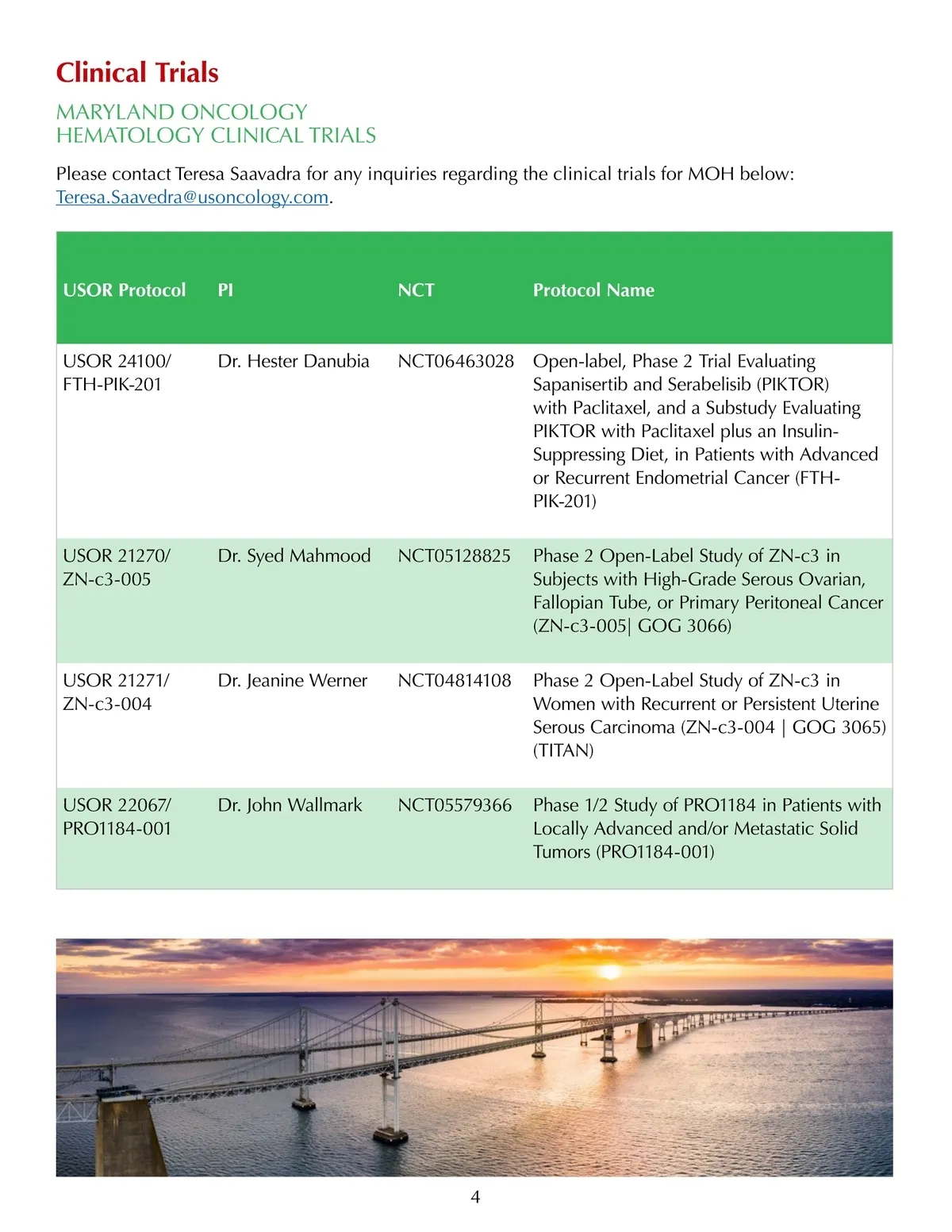 Clinical Trials

MARYLAND ONCOLOGY HEMATOLOGY CLINICAL TRIALS

Please contact Teresa Saavadra for any inquiries regarding the clinical trials for MOH below: Teresa.Saavedra@usoncology.com.

| USOR Protocol | PI | NCT | Protocol Name |
|---|---|---|---|
| USOR 24100/ FTH-PIK-201 | Dr. Hester Danubia | NCT06463028 | Open-label, Phase 2 Trial Evaluating Sapanisertib and Serabelisib (PIKTOR) with Paclitaxel, and a Substudy Evaluating PIKTOR with Paclitaxel plus an Insulin-Suppressing Diet, in Patients with Advanced or Recurrent Endometrial Cancer (FTH-PIK-201) |
| USOR 21270/ ZN-c3-005 | Dr. Syed Mahmood | NCT05128825 | Phase 2 Open-Label Study of ZN-c3 in Subjects with High-Grade Serous Ovarian, Fallopian Tube, or Primary Peritoneal Cancer (ZN-c3-005\| GOG 3066) |
| USOR 21271/ ZN-c3-004 | Dr. Jeanine Werner | NCT04814108 | Phase 2 Open-Label Study of ZN-c3 in Women with Recurrent or Persistent Uterine Serous Carcinoma (ZN-c3-004 \| GOG 3065) (TITAN) |
| USOR 22067/ PRO1184-001 | Dr. John Wallmark | NCT05579366 | Phase 1/2 Study of PRO1184 in Patients with Locally Advanced and/or Metastatic Solid Tumors (PRO1184-001) |

4